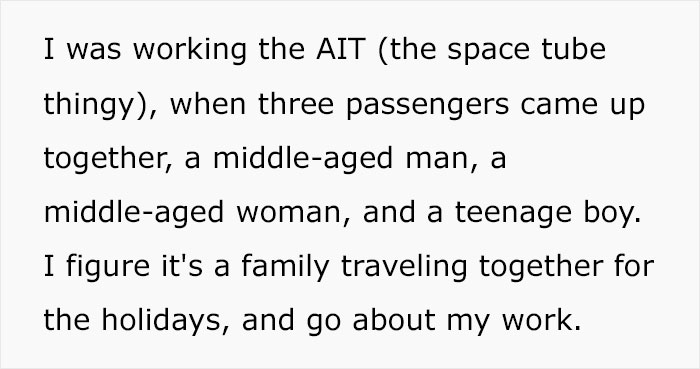 I was working the AIT (the space tube thingy), when three passengers came up together, a middle-aged man, a middle-aged woman, and a teenage boy. I figure it's a family traveling together for the holidays, and go about my work.